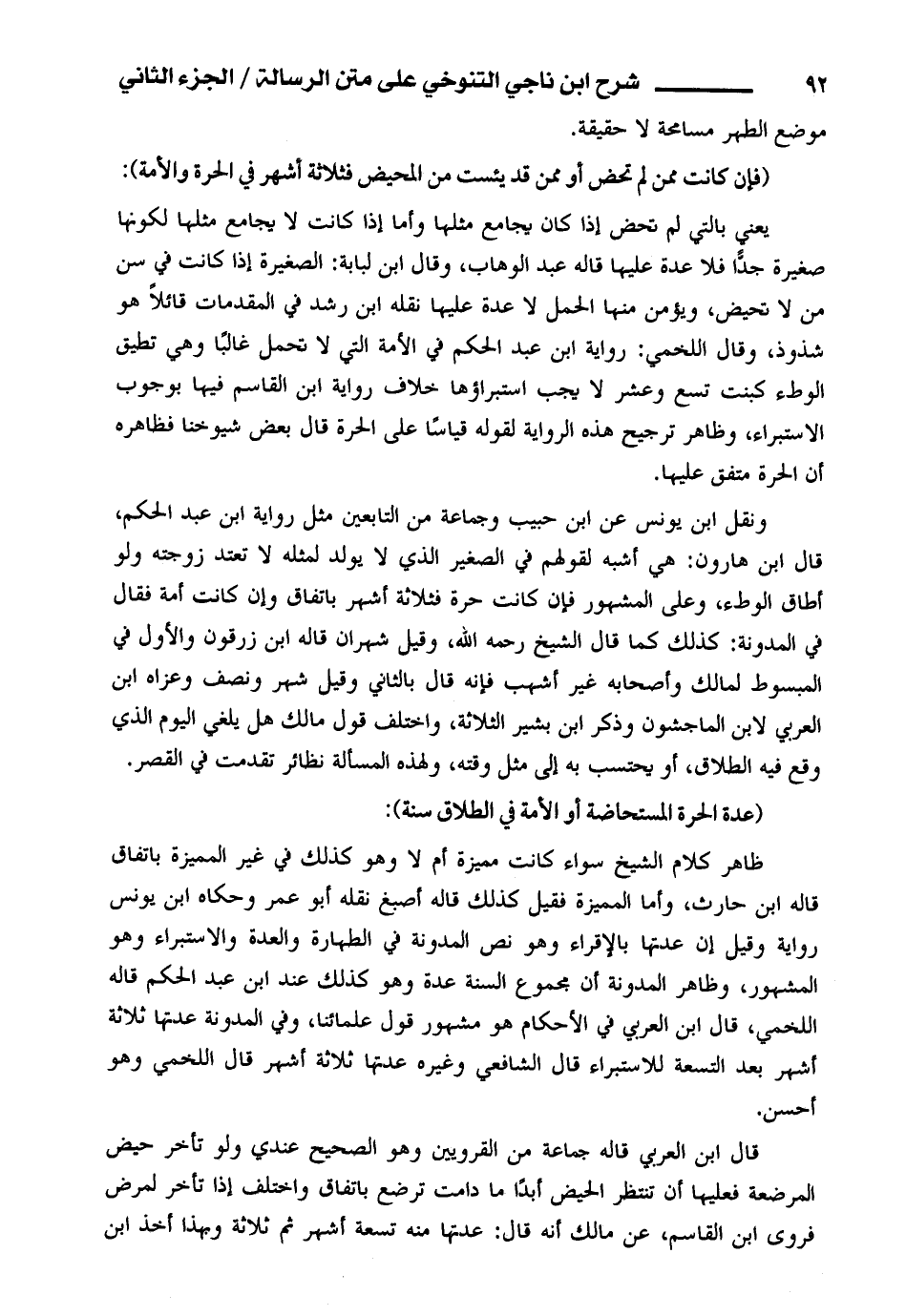 ٩٢ شرح ابن ناجي التنوخي على متن الرسالة / الجزء الثاني

موضع الطهر مسامحة لا حقيقة.

(فإن كانت ممن لم تحض أو ممن قد يئست من المحيض فثلاثة أشهر في الحرة والأمة):

يعني بالتي لم تحض إذا كان يجامع مثلها وأما إذا كانت لا يجامع مثلها لكونها صغيرة جدًّا فلا عدة عليها قاله عبد الوهاب، وقال ابن لبابة: الصغيرة إذا كانت في سن من لا تحيض، ويؤمن منها الحمل لا عدة عليها نقله ابن رشد في المقدمات قائلاً هو شذوذ، وقال اللخمي: رواية ابن عبد الحكم في الأمة التي لا تحمل غالبًا وهي تطيق الوطء كبنت تسع وعشر لا يجب استبراؤها خلاف رواية ابن القاسم فيها بوجوب الاستبراء، وظاهر ترجيح هذه الرواية لقوله قياسًا على الحرة قال بعض شيوخنا فظاهره أن الحرة متفق عليها.

ونقل ابن يونس عن ابن حبيب وجماعة من التابعين مثل رواية ابن عبد الحكم، قال ابن هارون: هي أشبه لقولهم في الصغير الذي لا يولد لمثله لا تعتد زوجته ولو أطاق الوطء، وعلى المشهور فإن كانت حرة فثلاثة أشهر باتفاق وإن كانت أمة فقال في المدونة: كذلك كما قال الشيخ رحمه الله، وقيل شهران قاله ابن زرقون والأول في المبسوط لمالك وأصحابه غير أشهب فإنه قال بالثاني وقيل شهر ونصف وعزاه ابن العربي لابن الماجشون وذكر ابن بشير الثلاثة، واختلف قول مالك هل يلغي اليوم الذي وقع فيه الطلاق، أو يحتسب به إلى مثل وقته، ولهذه المسألة نظائر تقدمت في القصر.

(عدة الحرة المستحاضة أو الأمة في الطلاق سنة):

ظاهر كلام الشيخ سواء كانت مميزة أم لا وهو كذلك في غير المميزة باتفاق قاله ابن حارث، وأما المميزة فقيل كذلك قاله أصبغ نقله أبو عمر وحكاه ابن يونس رواية وقيل إن عدتها بالإقراء وهو نص المدونة في الطهارة والعدة والاستبراء وهو المشهور، وظاهر المدونة أن مجموع السنة عدة وهو كذلك عند ابن عبد الحكم قاله اللخمي، قال ابن العربي في الأحكام هو مشهور قول علمائنا، وفي المدونة عدتها ثلاثة أشهر بعد التسعة للاستبراء قال الشافعي وغيره عدتها ثلاثة أشهر قال اللخمي وهو أحسن.

قال ابن العربي قاله جماعة من القرويين وهو الصحيح عندي ولو تأخر حيض المرضعة فعليها أن تنتظر الحيض أبدًا ما دامت ترضع باتفاق واختلف إذا تأخر لمرض فروى ابن القاسم، عن مالك أنه قال: عدتها منه تسعة أشهر ثم ثلاثة وبهذا أخذ ابن